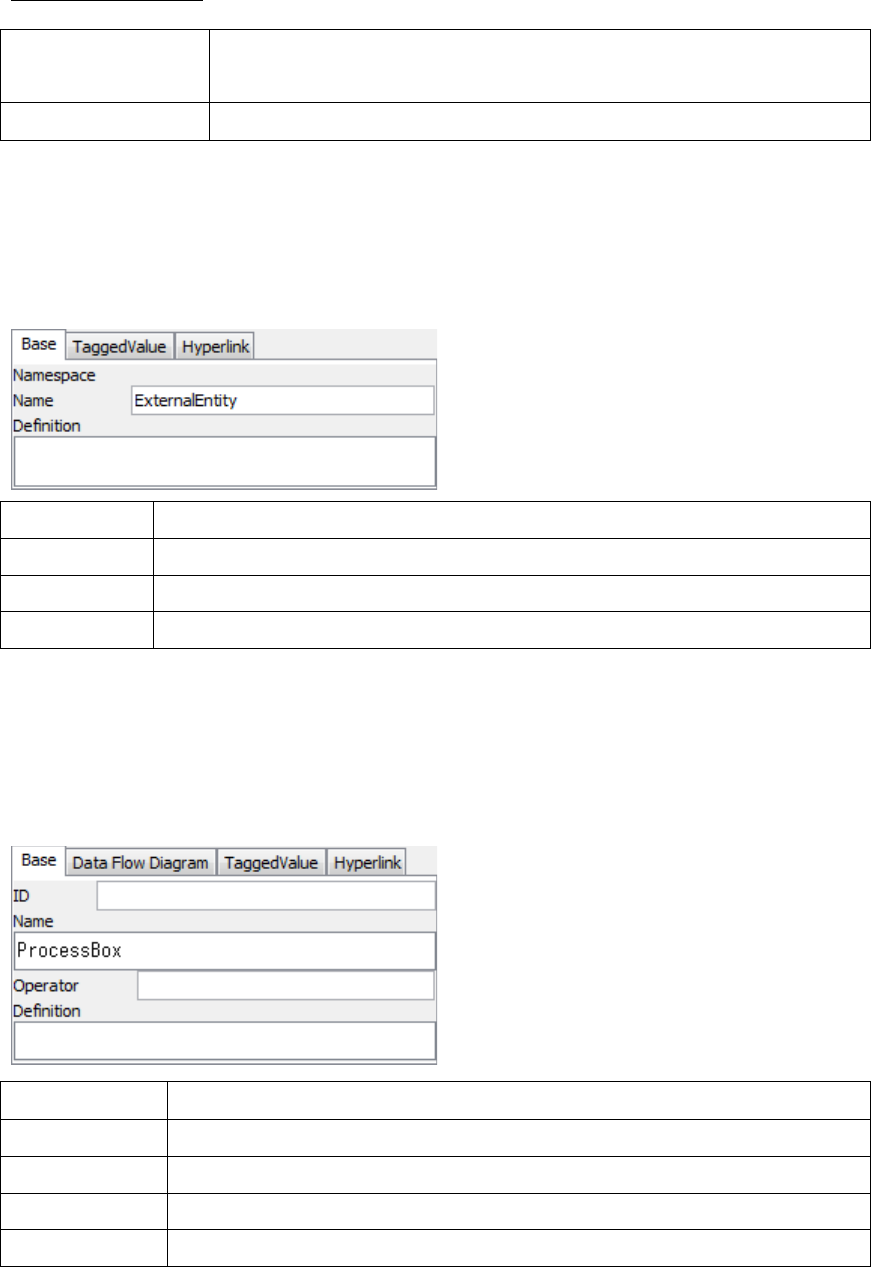 Base TaggedValue Hyperlink

Namespace

Name ExternalEntity

Definition

Base Data Flow Diagram TaggedValue Hyperlink

ID

Name

ProcessBox

Operator

Definition